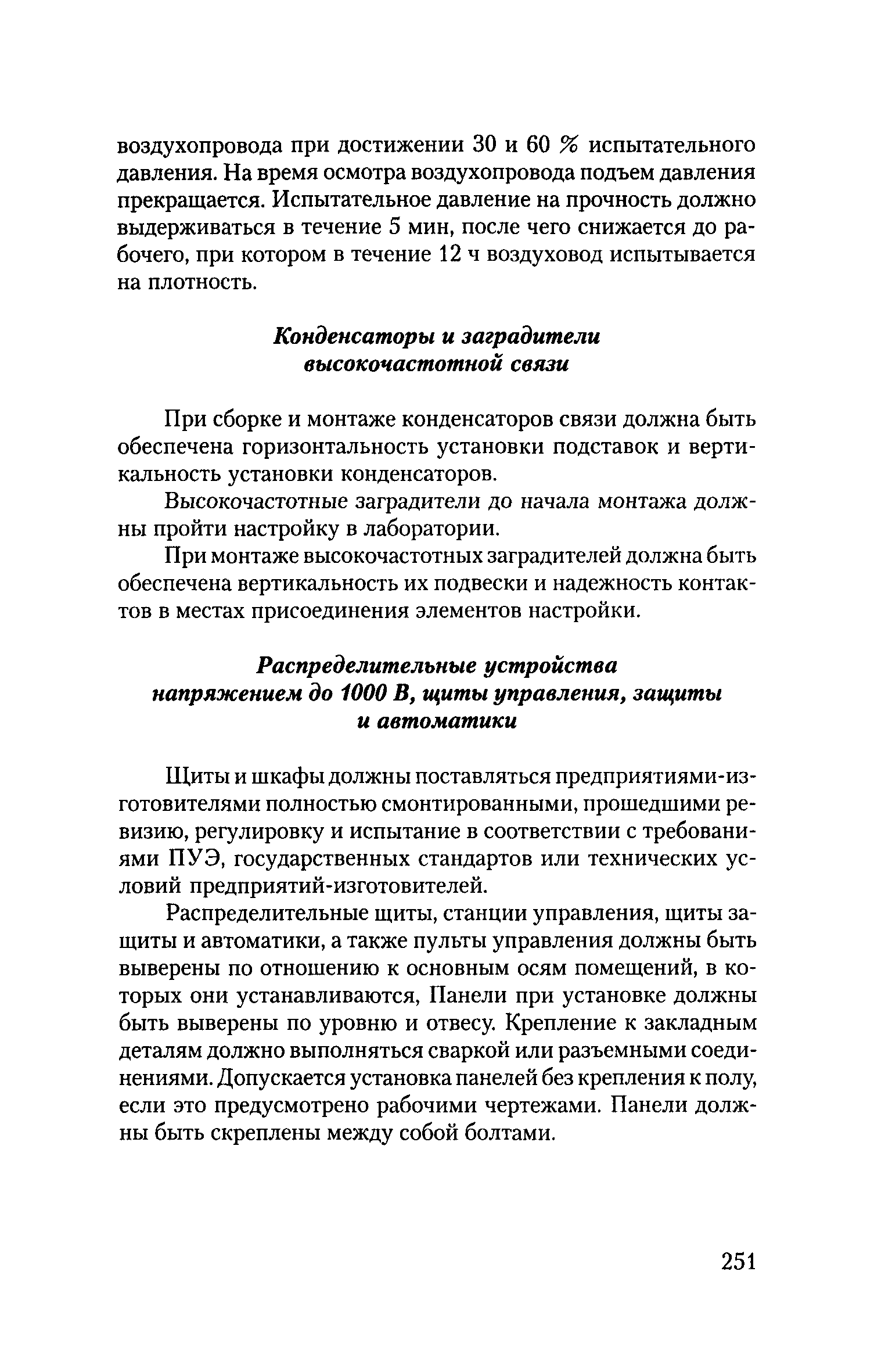 воздухопровода при достижении 30 и 60 % испытательного давления. На время осмотра воздухопровода подъем давления прекращается. Испытательное давление на прочность должно выдерживаться в течение 5 мин, после чего снижается до рабочего, при котором в течение 12 ч воздуховод испытывается на плотность.

Конденсаторы и заградители высокочастотной связи

При сборке и монтаже конденсаторов связи должна быть обеспечена горизонтальность установки подставок и вертикальность установки конденсаторов.

Высокочастотные заградители до начала монтажа должны пройти настройку в лаборатории.

При монтаже высокочастотных заградителей должна быть обеспечена вертикальность их подвески и надежность контактов в местах присоединения элементов настройки.

Распределительные устройства напряжением до 1000 В, щиты управления, защиты и автоматики

Щиты и шкафы должны поставляться предприятиями-изготовителями полностью смонтированными, прошедшими ревизию, регулировку и испытание в соответствии с требованиями ПУЭ, государственных стандартов или технических условий предприятий-изготовителей.

Распределительные щиты, станции управления, щиты защиты и автоматики, а также пульты управления должны быть выверены по отношению к основным осям помещений, в которых они устанавливаются, Панели при установке должны быть выверены по уровню и отвесу. Крепление к закладным деталям должно выполняться сваркой или разъемными соединениями. Допускается установка панелей без крепления к полу, если это предусмотрено рабочими чертежами. Панели должны быть скреплены между собой болтами.

251